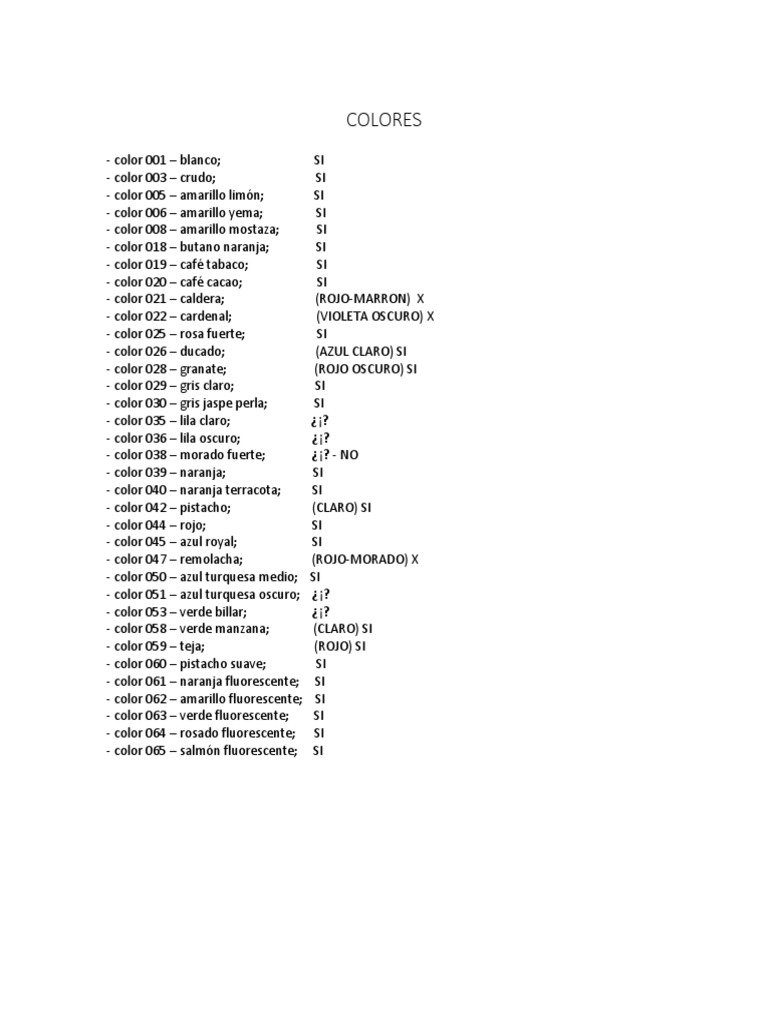 COLORES

- color 001 – blanco; SI
- color 003 – crudo; SI
- color 005 – amarillo limón; SI
- color 006 – amarillo yema; SI
- color 008 – amarillo mostaza; SI
- color 018 – butano naranja; SI
- color 019 – café tabaco; SI
- color 020 – café cacao; SI
- color 021 – caldera; (ROJO-MARRON) X
- color 022 – cardenal; (VIOLETA OSCURO) X
- color 025 – rosa fuerte; SI
- color 026 – ducado; (AZUL CLARO) SI
- color 028 – granate; (ROJO OSCURO) SI
- color 029 – gris claro; SI
- color 030 – gris jaspe perla; SI
- color 035 – lila claro; ¿¡?
- color 036 – lila oscuro; ¿¡?
- color 038 – morado fuerte; ¿¡? - NO
- color 039 – naranja; SI
- color 040 – naranja terracota; SI
- color 042 – pistacho; (CLARO) SI
- color 044 – rojo; SI
- color 045 – azul royal; SI
- color 047 – remolacha; (ROJO-MORADO) X
- color 050 – azul turquesa medio; SI
- color 051 – azul turquesa oscuro; ¿¡?
- color 053 – verde billar; ¿¡?
- color 058 – verde manzana; (CLARO) SI
- color 059 – teja; (ROJO) SI
- color 060 – pistacho suave; SI
- color 061 – naranja fluorescente; SI
- color 062 – amarillo fluorescente; SI
- color 063 – verde fluorescente; SI
- color 064 – rosado fluorescente; SI
- color 065 – salmón fluorescente; SI